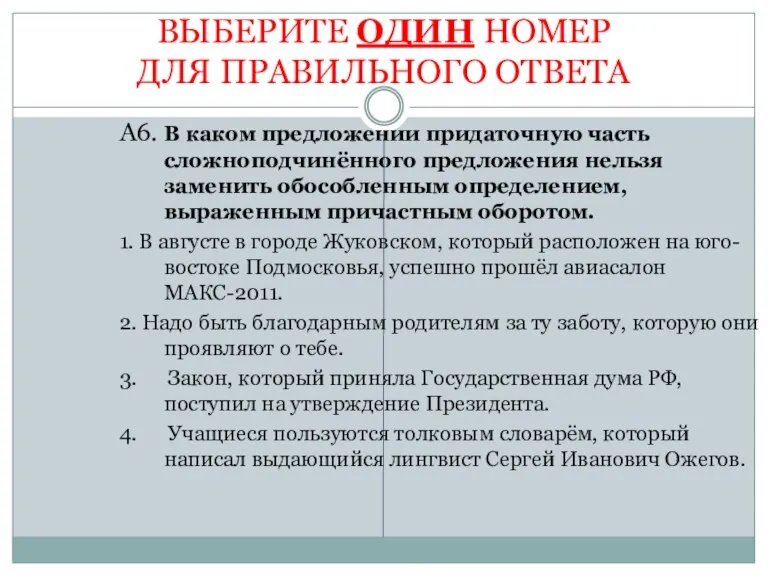 ВЫБЕРИТЕ ОДИН НОМЕР ДЛЯ ПРАВИЛЬНОГО ОТВЕТА

А6. В каком предложении придаточную часть сложноподчинённого предложения нельзя заменить обособленным определением, выраженным причастным оборотом.

1. В августе в городе Жуковском, который расположен на юго-востоке Подмосковья, успешно прошёл авиасалон МАКС-2011.

2. Надо быть благодарным родителям за ту заботу, которую они проявляют о тебе.

3. Закон, который приняла Государственная дума РФ, поступил на утверждение Президента.

4. Учащиеся пользуются толковым словарём, который написал выдающийся лингвист Сергей Иванович Ожегов.